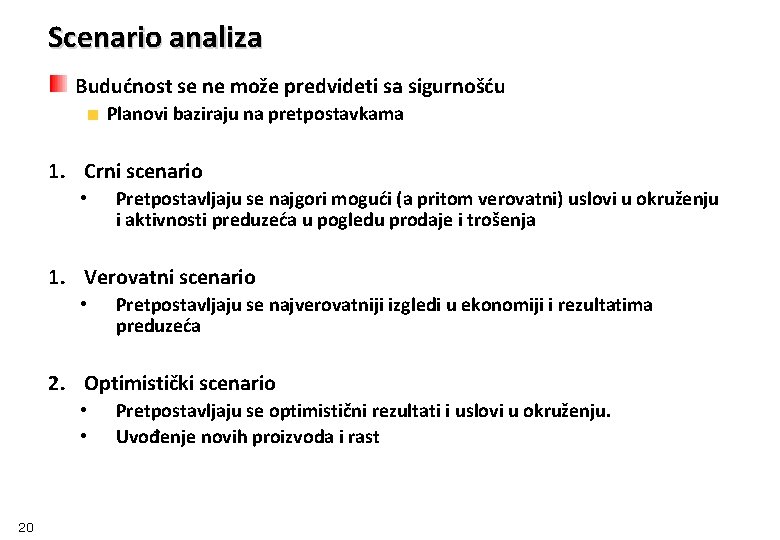 Scenario analiza

Budućnost se ne može predvideti sa sigurnošću

Planovi baziraju na pretpostavkama

1. Crni scenario

• Pretpostavljaju se najgori mogući (a pritom verovatni) uslovi u okruženju i aktivnosti preduzeća u pogledu prodaje i trošenja

1. Verovatni scenario

• Pretpostavljaju se najverovatniji izgledi u ekonomiji i rezultatima preduzeća

2. Optimistički scenario

• Pretpostavljaju se optimistični rezultati i uslovi u okruženju.

• Uvođenje novih proizvoda i rast

20